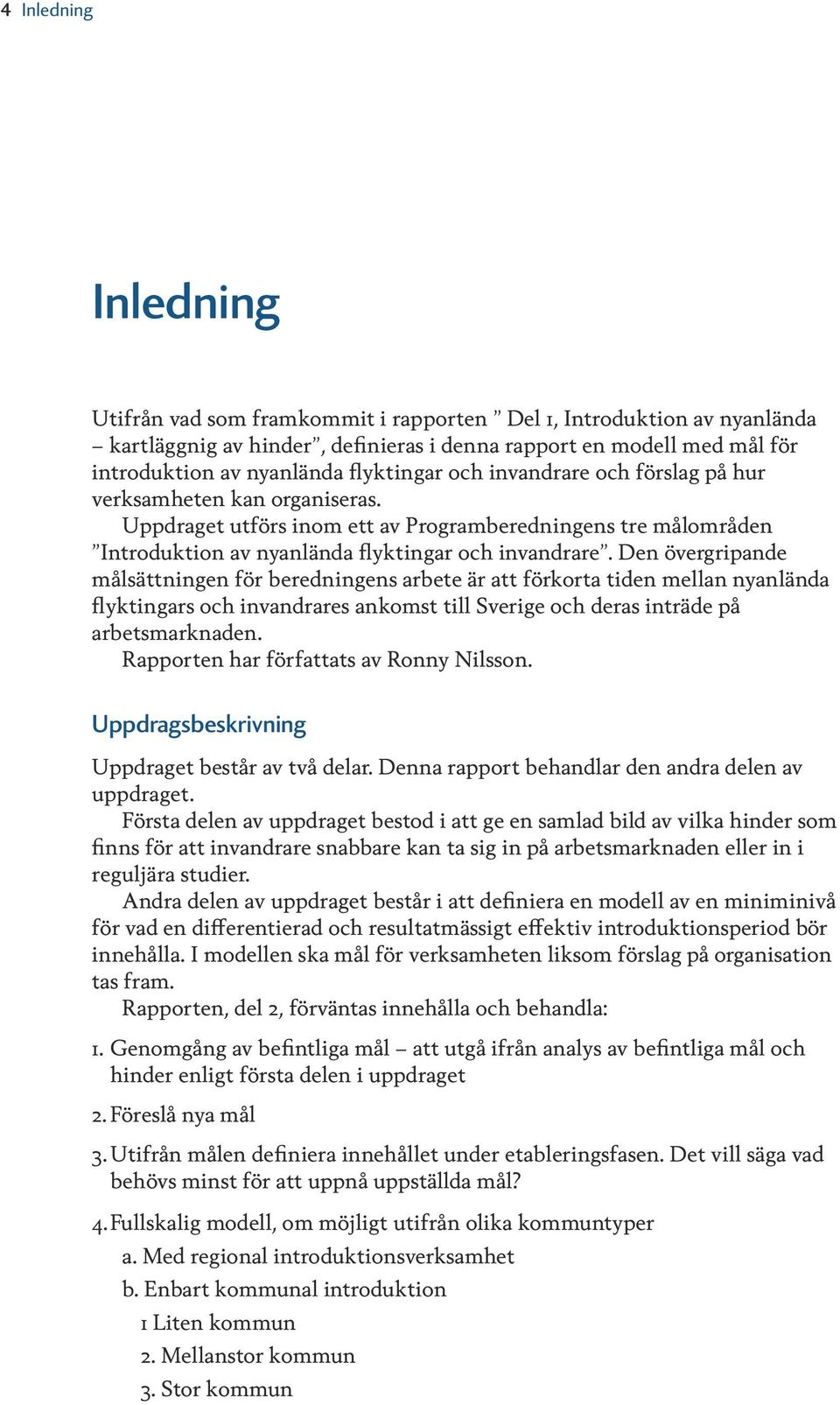 4 Inledning

Inledning

Utifrån vad som framkommit i rapporten ” Del 1, Introduktion av nyanlända – kartläggnig av hinder”, definieras i denna rapport en modell med mål för introduktion av nyanlända flyktingar och invandrare och förslag på hur verksamheten kan organiseras.

Uppdraget utförs inom ett av Programberedningens tre målområden ”Introduktion av nyanlända flyktingar och invandrare”. Den övergripande målsättningen för beredningens arbete är att förkorta tiden mellan nyanlända flyktingars och invandrares ankomst till Sverige och deras inträde på arbetsmarknaden.

Rapporten har författats av Ronny Nilsson.

Uppdragsbeskrivning

Uppdraget består av två delar. Denna rapport behandlar den andra delen av uppdraget.

Första delen av uppdraget bestod i att ge en samlad bild av vilka hinder som finns för att invandrare snabbare kan ta sig in på arbetsmarknaden eller in i reguljära studier.

Andra delen av uppdraget består i att definiera en modell av en miniminivå för vad en differentierad och resultatmässigt effektiv introduktionsperiod bör innehålla. I modellen ska mål för verksamheten liksom förslag på organisation tas fram.

Rapporten, del 2, förväntas innehålla och behandla:

1. Genomgång av befintliga mål – att utgå ifrån analys av befintliga mål och hinder enligt första delen i uppdraget

2. Föreslå nya mål

3. Utifrån målen definiera innehållet under etableringsfasen. Det vill säga vad behövs minst för att uppnå uppställda mål?

4. Fullskalig modell, om möjligt utifrån olika kommuntyper

a. Med regional introduktionsverksamhet

b. Enbart kommunal introduktion

1 Liten kommun

2. Mellanstor kommun

3. Stor kommun